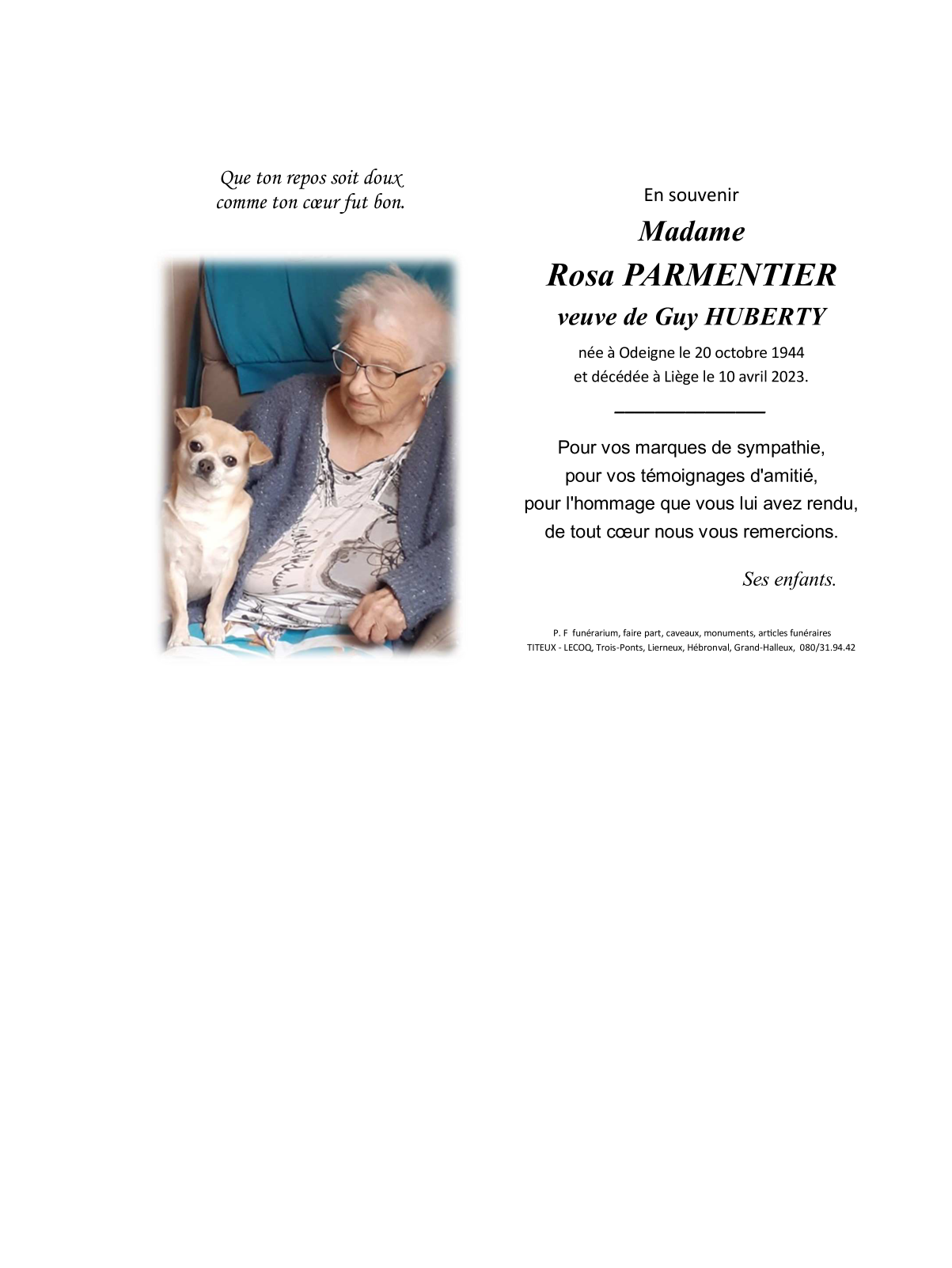 Que ton repos soit doux
comme ton cœur fut bon.

En souvenir

Madame

Rosa PARMENTIER

veuve de Guy HUBERTY

née à Odeigne le 20 octobre 1944
et décédée à Liège le 10 avril 2023.

Pour vos marques de sympathie,
pour vos témoignages d'amitié,
pour l'hommage que vous lui avez rendu,
de tout cœur nous vous remercions.

Ses enfants.

P. F funérarium, faire part, caveaux, monuments, articles funéraires
TITEUX - LECOQ, Trois-Ponts, Lierneux, Hébronval, Grand-Halleux, 080/31.94.42